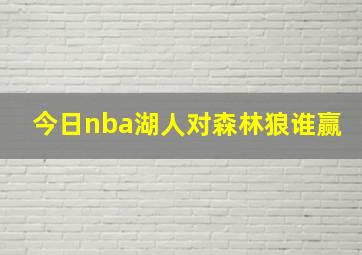 今日nba湖人对森林狼谁赢